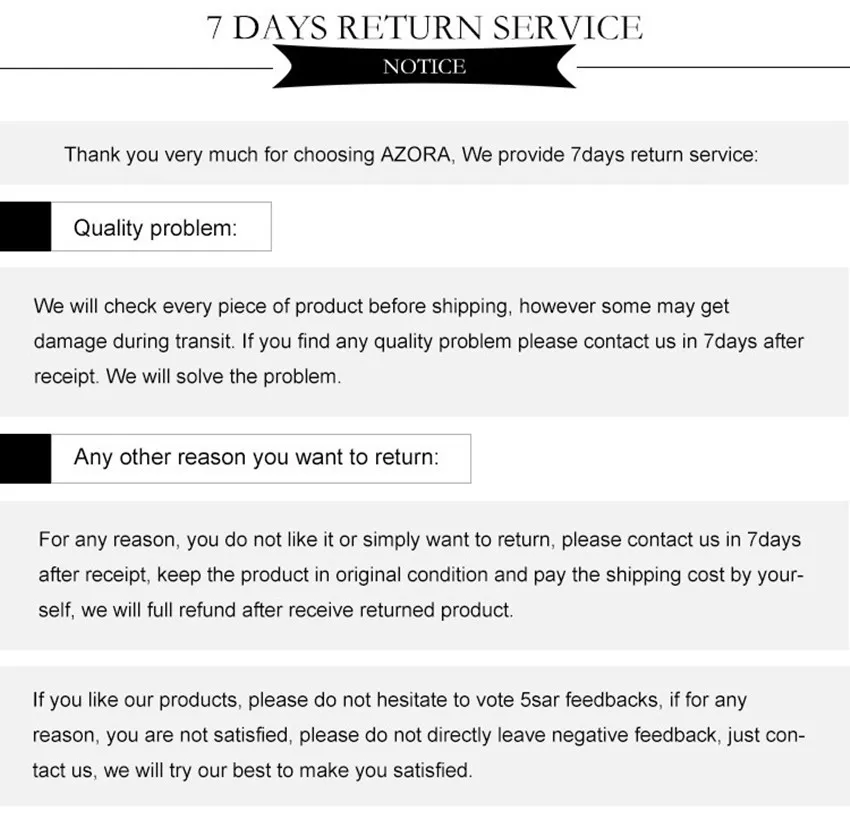 7 DAYS RETURN SERVICE

NOTICE

Thank you very much for choosing AZORA, We provide 7days return service:

Quality problem:

We will check every piece of product before shipping, however some may get damage during transit. If you find any quality problem please contact us in 7days after receipt. We will solve the problem.

Any other reason you want to return:

For any reason, you do not like it or simply want to return, please contact us in 7days after receipt, keep the product in original condition and pay the shipping cost by yourself, we will full refund after receive returned product.

If you like our products, please do not hesitate to vote 5sar feedbacks, if for any reason, you are not satisfied, please do not directly leave negative feedback, just contact us, we will try our best to make you satisfied.